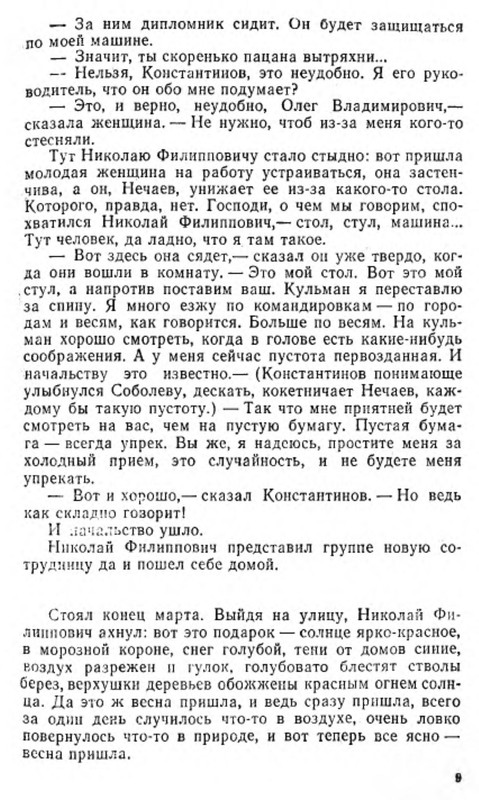 — За ним дипломник сидит. Он будет защищаться по моей машине.

— Значит, ты скоренько пацана вытряхни...

— Нельзя, Константинов, это неудобно. Я его руководитель, что он обо мне подумает?

— Это, и верно, неудобно, Олег Владимирович,— сказала женщина. — Не нужно, чтоб из-за меня кого-то стесняли.

Тут Николаю Филипповичу стало стыдно: вот пришла молодая женщина на работу устраиваться, она застенчива, а он, Нечаев, унижает ее из-за какого-то стола. Которого, правда, нет. Господи, о чем мы говорим, спохватился Николай Филиппович,— стол, стул, машина... Тут человек, да ладно, что я там такое.

— Вот здесь она сядет,— сказал он уже твердо, когда они вошли в комнату. — Это мой стол. Вот это мой стул, а напротив поставим ваш. Кульман я переставлю за спину. Я много езжу по командировкам — по городам и весям, как говорится. Больше по весям. На кульман хорошо смотреть, когда в голове есть какие-нибудь соображения. А у меня сейчас пустота первозданная. И начальству это известно.— (Константинов понимающе улыбнулся Соболеву, дескать, кокетничает Нечаев, каждому бы такую пустоту.) — Так что мне приятней будет смотреть на вас, чем на пустую бумагу. Пустая бумага — всегда упрек. Вы же, я надеюсь, простите меня за холодный прием, это случайность, и не будете меня упрекать.

— Вот и хорошо,— сказал Константинов. — Но ведь как складно говорит!

И начальство ушло.

Николай Филиппович представил группе новую сотрудницу да и пошел себе домой.

Стоял конец марта. Выйдя на улицу, Николай Филиппович ахнул: вот это подарок — солнце ярко-красное, в морозной короне, снег голубой, тени от домов синие, воздух разрежен и гулок, голубовато блестят стволы берез, верхушки деревьев обожжены красным огнем солнца. Да это ж весна пришла, и ведь сразу пришла, всего за один день случилось что-то в воздухе, очень ловко повернулось что-то в природе, и вот теперь все ясно — весна пришла.

9